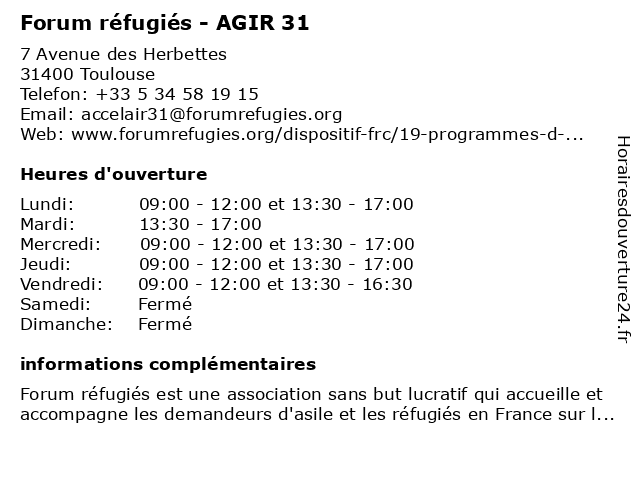 Forum réfugiés - AGIR 31

7 Avenue des Herbettes
31400 Toulouse
Telefon: +33 5 34 58 19 15
Email: accelair31@forumrefugies.org
Web: www.forumrefugies.org/dispositif-frc/19-programmes-d-...

Heures d'ouverture

| Lundi: | 09:00 - 12:00 et 13:30 - 17:00 |
|---|---|
| Mardi: | 13:30 - 17:00 |
| Mercredi: | 09:00 - 12:00 et 13:30 - 17:00 |
| Jeudi: | 09:00 - 12:00 et 13:30 - 17:00 |
| Vendredi: | 09:00 - 12:00 et 13:30 - 16:30 |
| Samedi: | Fermé |
| Dimanche: | Fermé |

informations complémentaires

Forum réfugiés est une association sans but lucratif qui accueille et accompagne les demandeurs d'asile et les réfugiés en France sur l...

Horairesdouverture24.fr